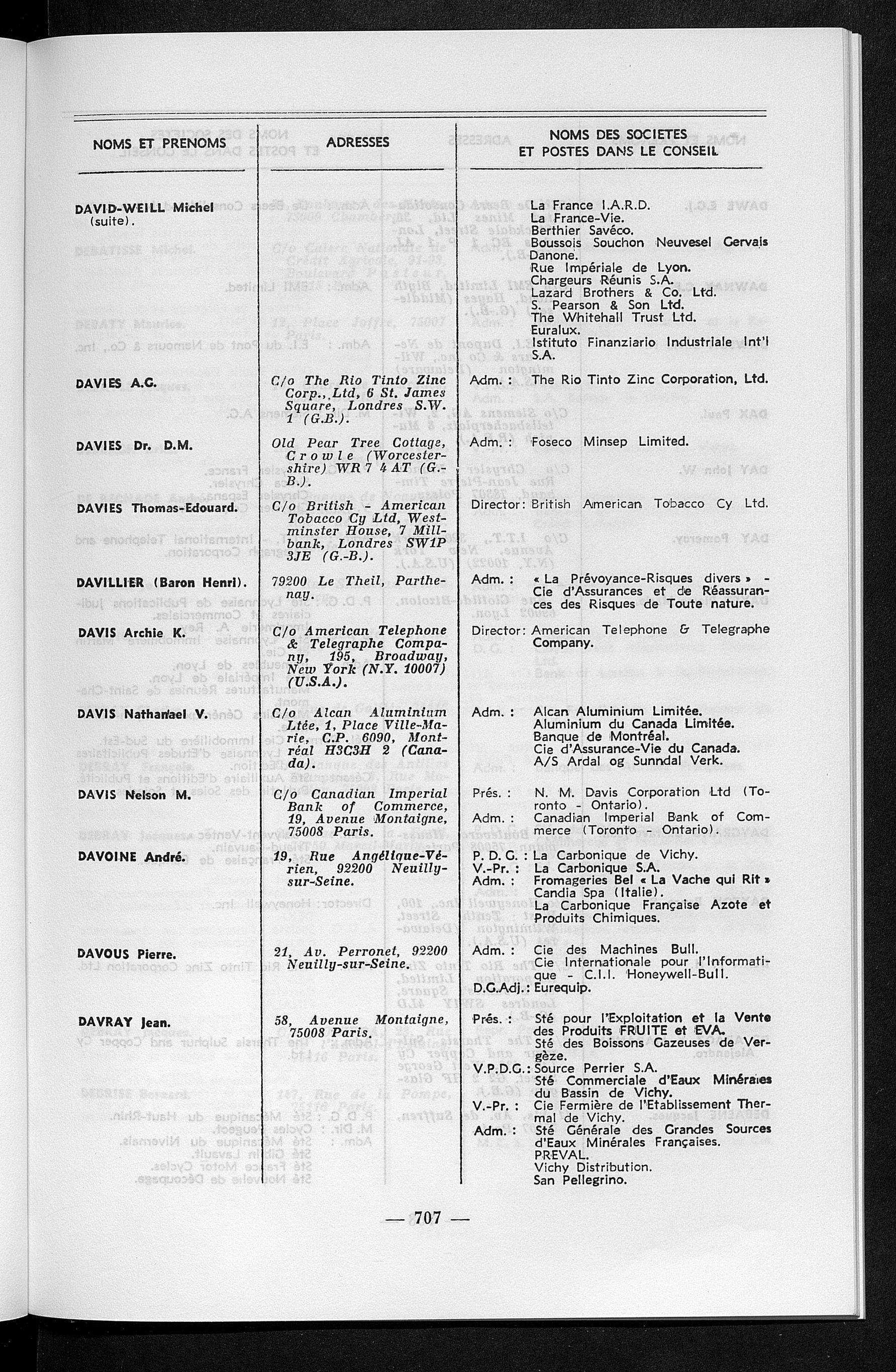 | NOMS ET PRENOMS | ADRESSES | NOMS DES SOCIETES ET POSTES DANS LE CONSEIL |
|---|---|---|
| DAVID-WEILL Michel (suite). | | La France I.A.R.D. La France-Vie. Berthier Savéco. Boussois Souchon Neuvesel Gervais Danone. Rue Impériale de Lyon. Chargeurs Réunis S.A. Lazard Brothers & Co. Ltd. S. Pearson & Son Ltd. The Whitehall Trust Ltd. Euralux. Istituto Finanziario Industriale Int'l S.A. |
| DAVIES A.G. | C/o The Rio Tinto Zinc Corp., Ltd, 6 St. James Square, Londres S.W. 1 (G.B.). | Adm. : The Rio Tinto Zinc Corporation, Ltd. |
| DAVIES Dr. D.M. | Old Pear Tree Cottage, Crowle (Worcestershire) WR 7 4 AT (G.-B.). | Adm. : Foseco Minsep Limited. |
| DAVIES Thomas-Edouard. | C/o British - American Tobacco Cy Ltd, Westminster House, 7 Millbank, Londres SW1P 3JE (G.-B.). | Director: British American Tobacco Cy Ltd. |
| DAVILLIER (Baron Henri). | 79200 Le Theil, Parthenay. | Adm. : « La Prévoyance-Risques divers » - Cie d'Assurances et de Réassurances des Risques de Toute nature. |
| DAVIS Archie K. | C/o American Telephone & Telegraphe Company, 195, Broadway, New York (N.Y. 10007) (U.S.A.). | Director: American Telephone & Telegraphe Company. |
| DAVIS Nathanael V. | C/o Alcan Aluminium Ltée, 1, Place Ville-Marie, C.P. 6090, Montréal H3C3H 2 (Canada). | Adm. : Alcan Aluminium Limitée. Aluminium du Canada Limitée. Banque de Montréal. Cie d'Assurance-Vie du Canada. A/S Ardal og Sunndal Verk. |
| DAVIS Nelson M. | C/o Canadian Imperial Bank of Commerce, 19, Avenue Montaigne, 75008 Paris. | Prés. : N. M. Davis Corporation Ltd (Toronto - Ontario). Adm. : Canadian Imperial Bank of Commerce (Toronto - Ontario). |
| DAVOINE André. | 19, Rue Angélique-Vérien, 92200 Neuilly-sur-Seine. | P. D. G. : La Carbonique de Vichy. V.-Pr. : La Carbonique S.A. Adm. : Fromageries Bel « La Vache qui Rit » Candia Spa (Italie). La Carbonique Française Azote et Produits Chimiques. |
| DAVOUS Pierre. | 21, Av. Perronet, 92200 Neuilly-sur-Seine. | Adm. : Cie des Machines Bull. Cie Internationale pour l'Informatique - C.I.I. Honeywell-Bull. D.G.Adj.: Eurequip. |
| DAVRAY Jean. | 58, Avenue Montaigne, 75008 Paris. | Prés. : Sté pour l'Exploitation et la Vente des Produits FRUITE et EVA. Sté des Boissons Gazeuses de Vergèze. V.P.D.G.: Source Perrier S.A. Sté Commerciale d'Eaux Minérales du Bassin de Vichy. V.-Pr. : Cie Fermière de l'Etablissement Thermal de Vichy. Adm. : Sté Générale des Grandes Sources d'Eaux Minérales Françaises. PREVAL. Vichy Distribution. San Pellegrino. |

— 707 —